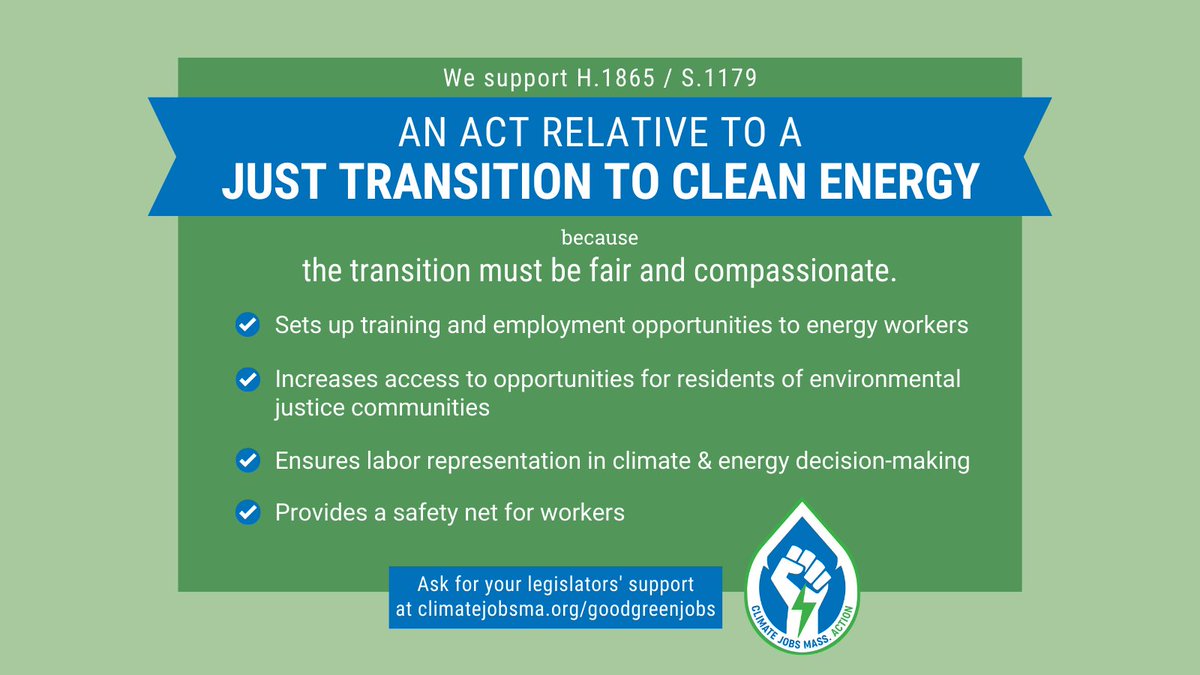 We support H.1865 / S.1179

AN ACT RELATIVE TO A
JUST TRANSITION TO CLEAN ENERGY

because
the transition must be fair and compassionate.

Sets up training and employment opportunities to energy workers

Increases access to opportunities for residents of environmental justice communities

Ensures labor representation in climate & energy decision-making

Provides a safety net for workers

Ask for your legislators' support at climatejobsma.org/goodgreenjobs

CLIMATE JOBS MASS. ACTION